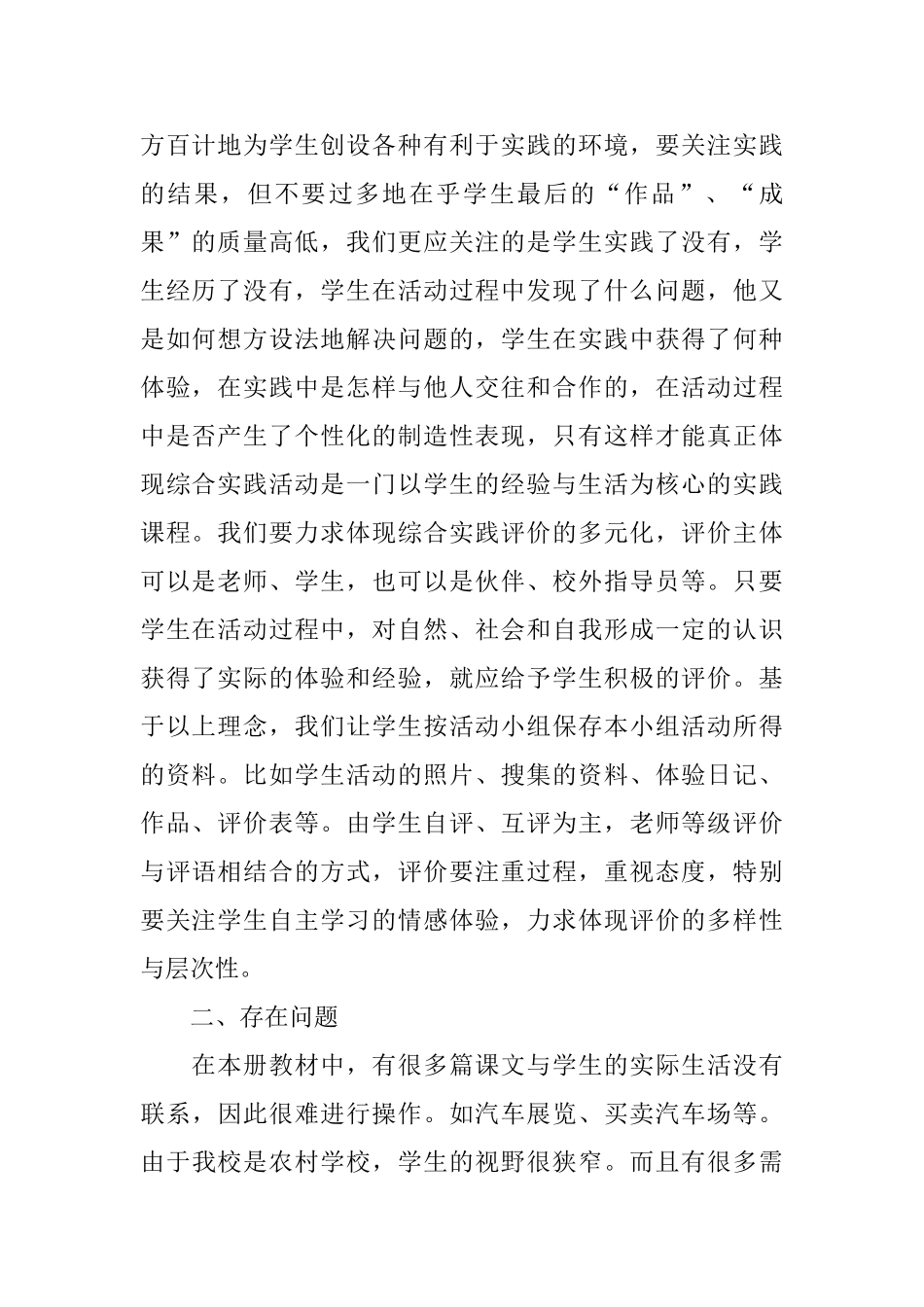 方百计地为学生创设各种有利于实践的环境，要关注实践的结果，但不要过多地在乎学生最后的“作品”、“成果”的质量高低，我们更应关注的是学生实践了没有，学生经历了没有，学生在活动过程中发现了什么问题，他又是如何想方设法地解决问题的，学生在实践中获得了何种体验，在实践中是怎样与他人交往和合作的，在活动过程中是否产生了个性化的制造性表现，只有这样才能真正体现综合实践活动是一门以学生的经验与生活为核心的实践课程。我们要力求体现综合实践评价的多元化，评价主体可以是老师、学生，也可以是伙伴、校外指导员等。只要学生在活动过程中，对自然、社会和自我形成一定的认识获得了实际的体验和经验，就应给予学生积极的评价。基于以上理念，我们让学生按活动小组保存本小组活动所得的资料。比如学生活动的照片、搜集的资料、体验日记、作品、评价表等。由学生自评、互评为主，老师等级评价与评语相结合的方式，评价要注重过程，重视态度，特别要关注学生自主学习的情感体验，力求体现评价的多样性与层次性。

二、存在问题

在本册教材中，有很多篇课文与学生的实际生活没有联系，因此很难进行操作。如汽车展览、买卖汽车场等。由于我校是农村学校，学生的视野很狭窄。而且有很多需